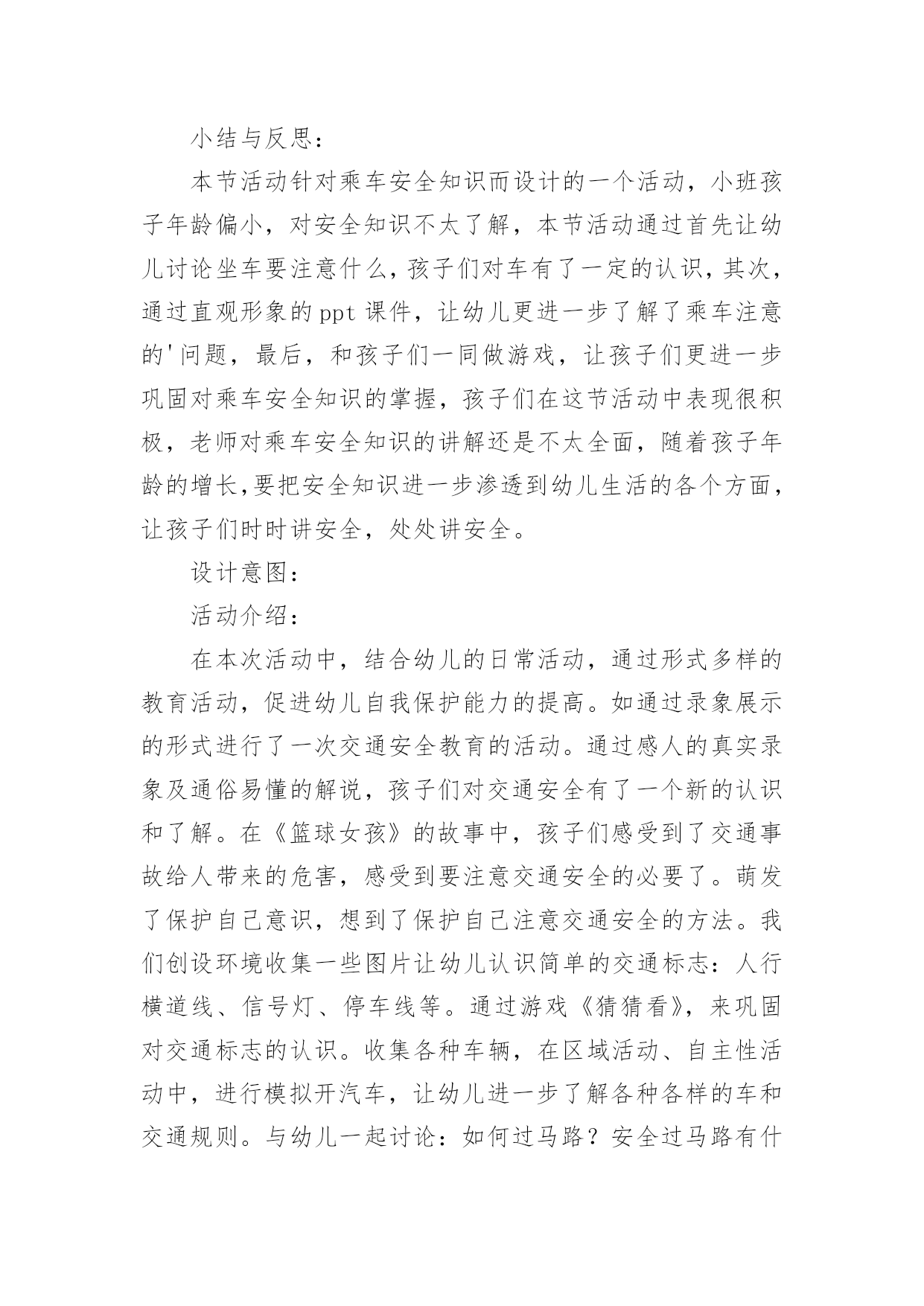 小结与反思：

本节活动针对乘车安全知识而设计的一个活动，小班孩子年龄偏小，对安全知识不太了解，本节活动通过首先让幼儿讨论坐车要注意什么，孩子们对车有了一定的认识，其次，通过直观形象的ppt课件，让幼儿更进一步了解了乘车注意的'问题，最后，和孩子们一同做游戏，让孩子们更进一步巩固对乘车安全知识的掌握，孩子们在这节活动中表现很积极，老师对乘车安全知识的讲解还是不太全面，随着孩子年龄的增长,要把安全知识进一步渗透到幼儿生活的各个方面，让孩子们时时讲安全，处处讲安全。

设计意图：

活动介绍：

在本次活动中，结合幼儿的日常活动，通过形式多样的教育活动，促进幼儿自我保护能力的提高。如通过录象展示的形式进行了一次交通安全教育的活动。通过感人的真实录象及通俗易懂的解说，孩子们对交通安全有了一个新的认识和了解。在《篮球女孩》的故事中，孩子们感受到了交通事故给人带来的危害，感受到要注意交通安全的必要了。萌发了保护自己意识，想到了保护自己注意交通安全的方法。我们创设环境收集一些图片让幼儿认识简单的交通标志：人行横道线、信号灯、停车线等。通过游戏《猜猜看》，来巩固对交通标志的认识。收集各种车辆，在区域活动、自主性活动中，进行模拟开汽车，让幼儿进一步了解各种各样的车和交通规则。与幼儿一起讨论：如何过马路？安全过马路有什